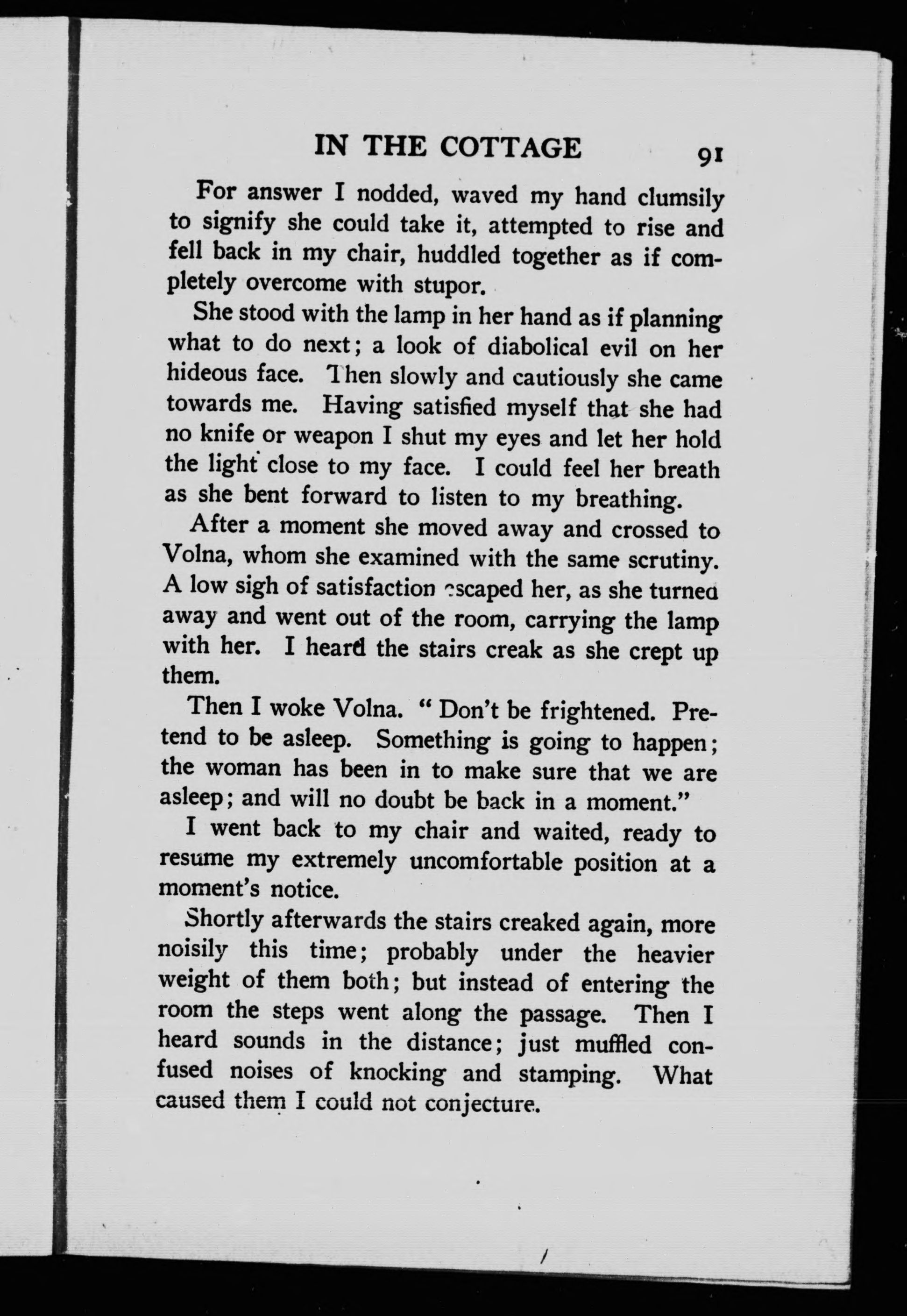 IN THE COTTAGE 91

For answer I nodded, waved my hand clumsily to signify she could take it, attempted to rise and fell back in my chair, huddled together as if completely overcome with stupor.

She stood with the lamp in her hand as if planning what to do next; a look of diabolical evil on her hideous face. Then slowly and cautiously she came towards me. Having satisfied myself that she had no knife or weapon I shut my eyes and let her hold the light close to my face. I could feel her breath as she bent forward to listen to my breathing.

After a moment she moved away and crossed to Volna, whom she examined with the same scrutiny. A low sigh of satisfaction escaped her, as she turned away and went out of the room, carrying the lamp with her. I heard the stairs creak as she crept up them.

Then I woke Volna. "Don't be frightened. Pretend to be asleep. Something is going to happen; the woman has been in to make sure that we are asleep; and will no doubt be back in a moment."

I went back to my chair and waited, ready to resume my extremely uncomfortable position at a moment's notice.

Shortly afterwards the stairs creaked again, more noisily this time; probably under the heavier weight of them both; but instead of entering the room the steps went along the passage. Then I heard sounds in the distance; just muffled confused noises of knocking and stamping. What caused them I could not conjecture.